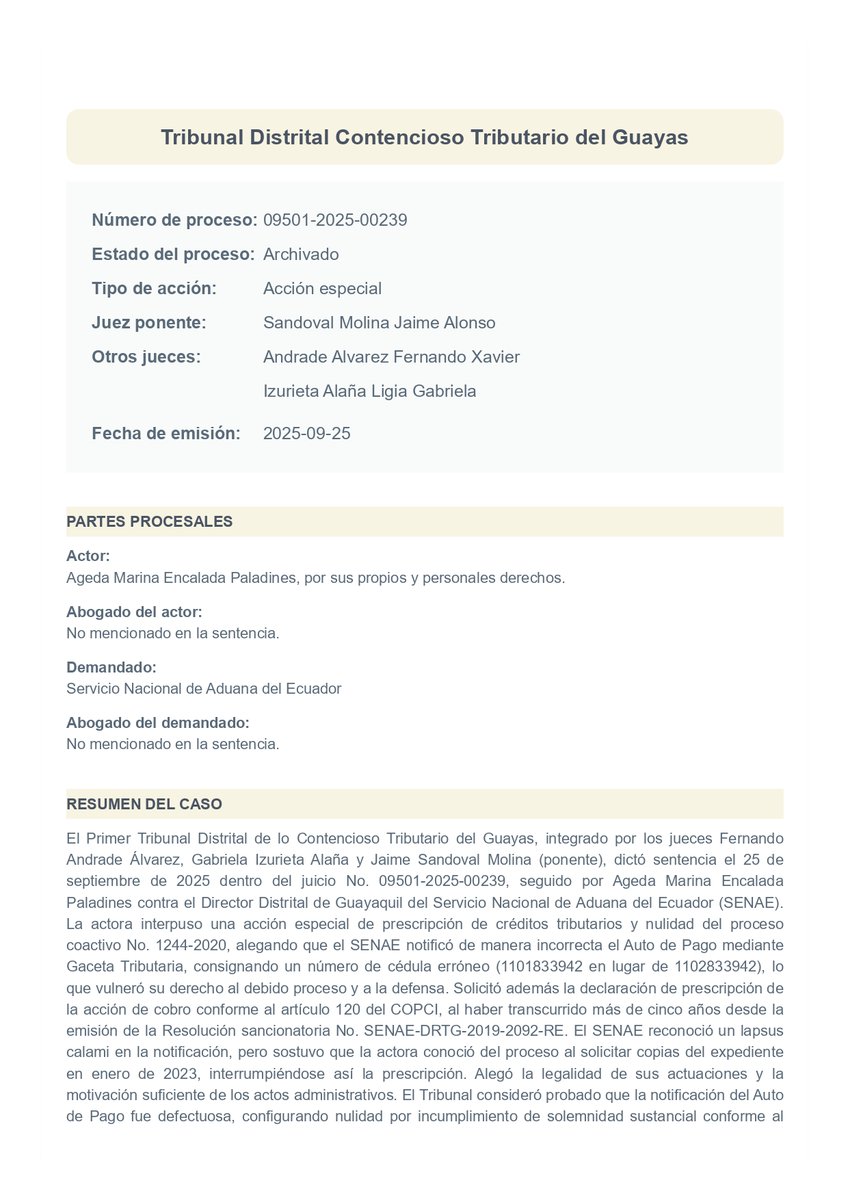 Tribunal Distrital Contencioso Tributario del Guayas

Número de proceso: 09501-2025-00239
Estado del proceso: Archivado
Tipo de acción: Acción especial
Juez ponente: Sandoval Molina Jaime Alonso
Otros jueces: Andrade Alvarez Fernando Xavier
Izurieta Alaña Ligia Gabriela
Fecha de emisión: 2025-09-25

PARTES PROCESALES

Actor:
Ageda Marina Encalada Paladines, por sus propios y personales derechos.

Abogado del actor:
No mencionado en la sentencia.

Demandado:
Servicio Nacional de Aduana del Ecuador

Abogado del demandado:
No mencionado en la sentencia.

RESUMEN DEL CASO

El Primer Tribunal Distrital de lo Contencioso Tributario del Guayas, integrado por los jueces Fernando Andrade Álvarez, Gabriela Izurieta Alaña y Jaime Sandoval Molina (ponente), dictó sentencia el 25 de septiembre de 2025 dentro del juicio No. 09501-2025-00239, seguido por Ageda Marina Encalada Paladines contra el Director Distrital de Guayaquil del Servicio Nacional de Aduana del Ecuador (SENAE). La actora interpuso una acción especial de prescripción de créditos tributarios y nulidad del proceso coactivo No. 1244-2020, alegando que el SENAE notificó de manera incorrecta el Auto de Pago mediante Gaceta Tributaria, consignando un número de cédula erróneo (1101833942 en lugar de 1102833942), lo que vulneró su derecho al debido proceso y a la defensa. Solicitó además la declaración de prescripción de la acción de cobro conforme al artículo 120 del COPCI, al haber transcurrido más de cinco años desde la emisión de la Resolución sancionatoria No. SENAE-DRTG-2019-2092-RE. El SENAE reconoció un lapsus calami en la notificación, pero sostuvo que la actora conoció del proceso al solicitar copias del expediente en enero de 2023, interrumpiéndose así la prescripción. Alegó la legalidad de sus actuaciones y la motivación suficiente de los actos administrativos. El Tribunal consideró probado que la notificación del Auto de Pago fue defectuosa, configurando nulidad por incumplimiento de solemnidad sustancial conforme al